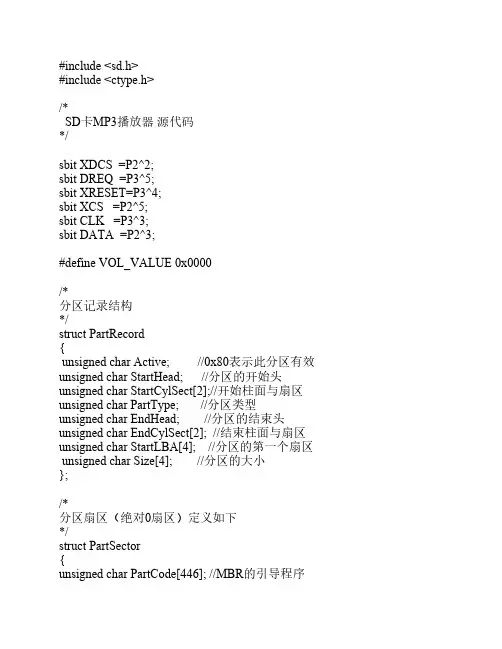 #include <sd.h>
#include <ctype.h>

/*
SD卡MP3播放器 源代码
*/

sbit XDCS =P2^2;
sbit DREQ =P3^5;
sbit XRESET=P3^4;
sbit XCS =P2^5;
sbit CLK =P3^3;
sbit DATA =P2^3;

#define VOL_VALUE 0x0000

/*
分区记录结构
*/
struct PartRecord
{
unsigned char Active; //0x80表示此分区有效
unsigned char StartHead; //分区的开始头
unsigned char StartCylSect[2];//开始柱面与扇区
unsigned char PartType; //分区类型
unsigned char EndHead; //分区的结束头
unsigned char EndCylSect[2]; //结束柱面与扇区
unsigned char StartLBA[4]; //分区的第一个扇区
unsigned char Size[4]; //分区的大小
};

/*
分区扇区（绝对0扇区）定义如下
*/
struct PartSector
{
unsigned char PartCode[446]; //MBR的引导程序